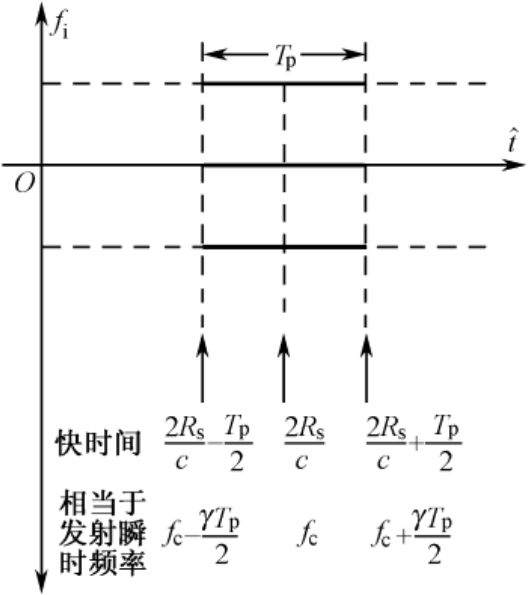 $f_i$

$T_p$

$\hat{t}$

$O$

快时间 $\frac{2R_s}{c}-\frac{T_p}{2}$ $\frac{2R_s}{c}$ $\frac{2R_s}{c}+\frac{T_p}{2}$

相当于发射瞬时频率 $f_c-\frac{\gamma T_p}{2}$ $f_c$ $f_c+\frac{\gamma T_p}{2}$